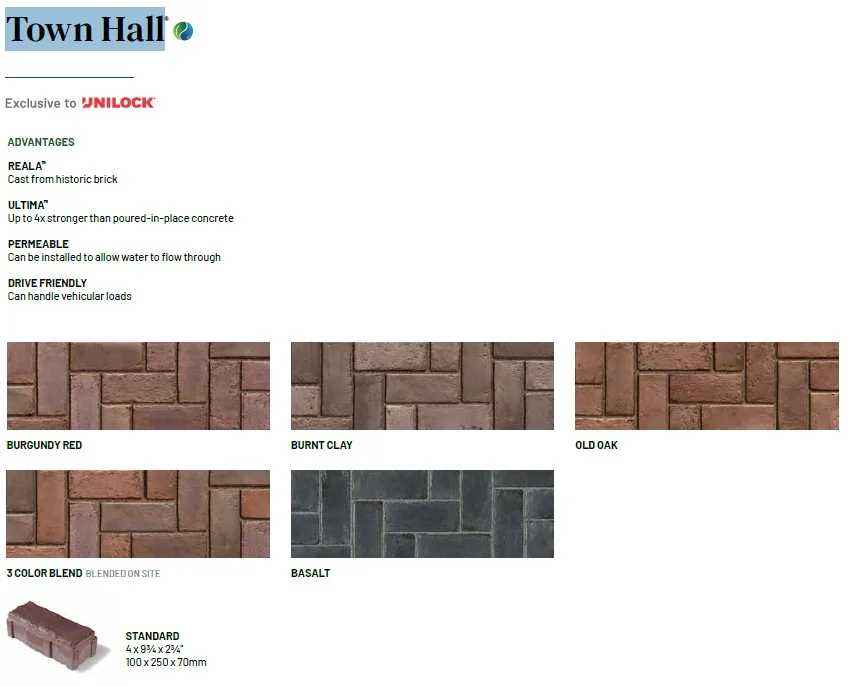 Town Hall®

Exclusive to UNILOCK

ADVANTAGES

REALA™
Cast from historic brick

ULTIMA™
Up to 4x stronger than poured-in-place concrete

PERMEABLE
Can be installed to allow water to flow through

DRIVE FRIENDLY
Can handle vehicular loads

BURGUNDY RED

BURNT CLAY

OLD OAK

3 COLOR BLEND BLENDED ON SITE

BASALT

STANDARD
4 x 9¾ x 2¾"
100 x 250 x 70mm